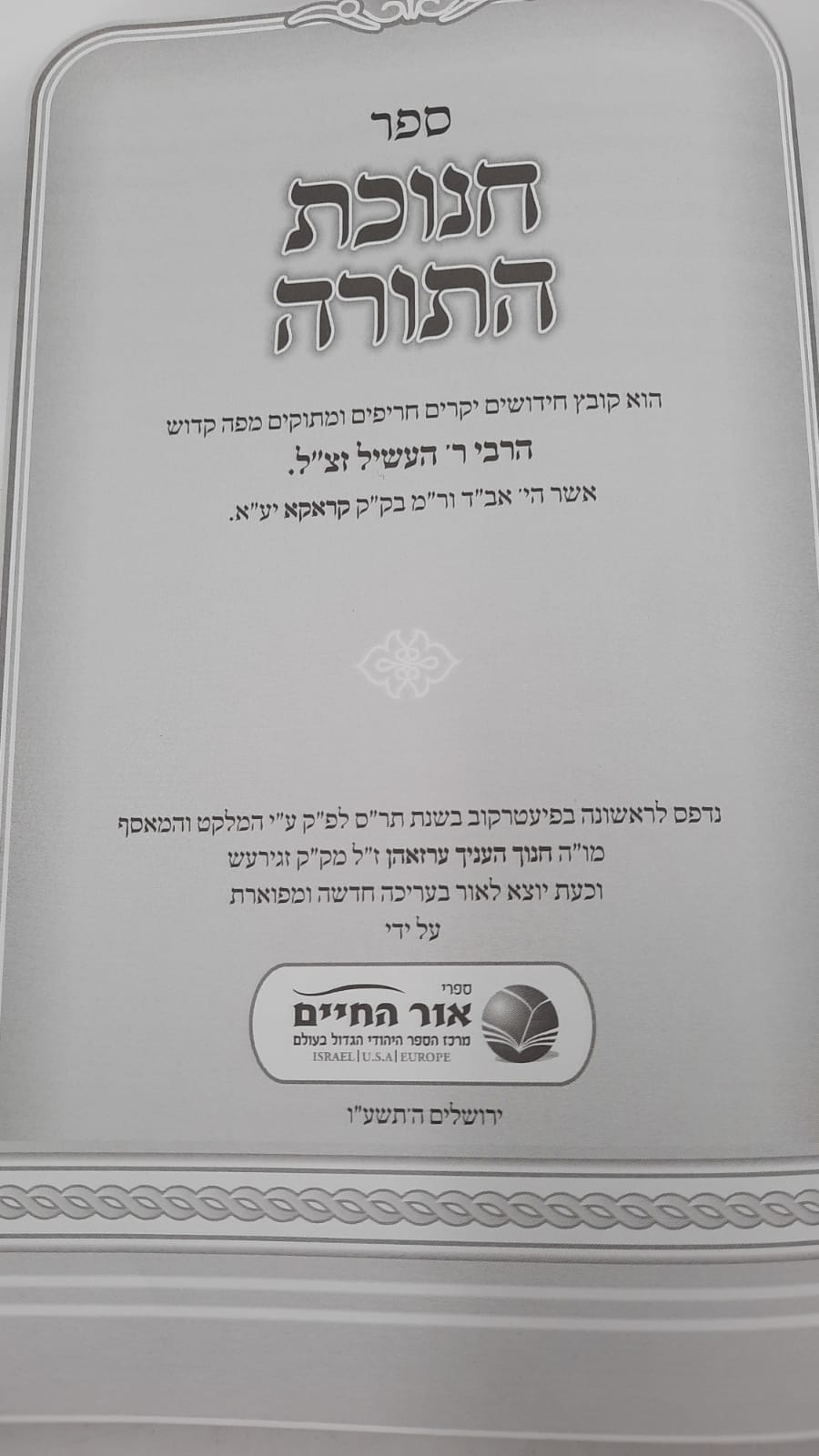 ספר

חנוכת

התורה

הוא קובץ חידושים יקרים חריפים ומתוקים מפה קדוש

הרבי ר' העשיל זצ"ל.

אשר הי' אב"ד ור"מ בק"ק קראקא יע"א.

נדפס לראשונה בפיעטרקוב בשנת תר"ס לפ"ק ע"י המלקט והמאסף

מו"ה חנוך העניך ערזאהן ז"ל מק"ק זגירעש

וכעת יוצא לאור בעריכה חדשה ומפוארת

על ידי

ספרי

אור החיים

מרכז הספר היהודי הגדול בעולם

ISRAEL | U.S.A | EUROPE

ירושלים ה'תשע"ו